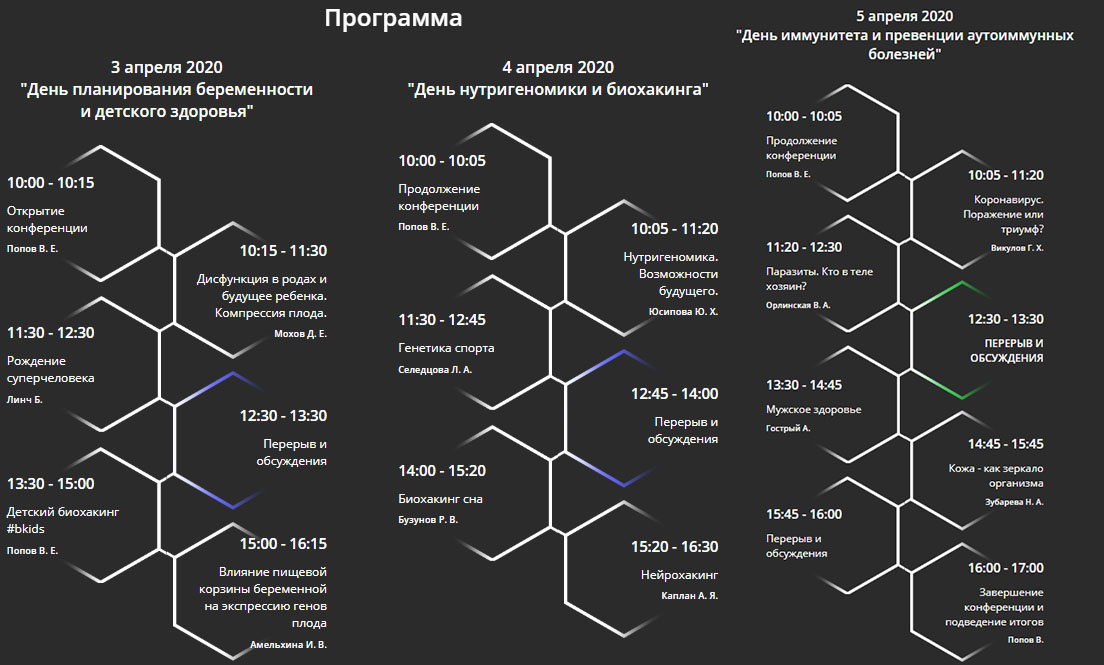 Программа

3 апреля 2020
"День планирования беременности и детского здоровья"

10:00 - 10:15
Открытие конференции
Попов В. Е.

10:15 - 11:30
Дисфункция в родах и будущее ребенка. Компрессия плода.
Мохов Д. Е.

11:30 - 12:30
Рождение суперчеловека
Линч Б.

12:30 - 13:30
Перерыв и обсуждения

13:30 - 15:00
Детский биохакинг #bkids
Попов В. Е.

15:00 - 16:15
Влияние пищевой корзины беременной на экспрессию генов плода
Амельхина И. В.

4 апреля 2020
"День нутригеномики и биохакинга"

10:00 - 10:05
Продолжение конференции
Попов В. Е.

10:05 - 11:20
Нутригеномика. Возможности будущего.
Юсипова Ю. Х.

11:30 - 12:45
Генетика спорта
Селедцова Л. А.

12:45 - 14:00
Перерыв и обсуждения

14:00 - 15:20
Биохакинг сна
Бузунов Р. В.

15:20 - 16:30
Нейрохакинг
Каплан А. Я.

5 апреля 2020
"День иммунитета и превенции аутоиммунных болезней"

10:00 - 10:05
Продолжение конференции
Попов В. Е.

10:05 - 11:20
Коронавирус. Поражение или триумф?
Викулов Г. Х.

11:20 - 12:30
Паразиты. Кто в теле хозяин?
Орлинская В. А.

12:30 - 13:30
ПЕРЕРЫВ И ОБСУЖДЕНИЯ

13:30 - 14:45
Мужское здоровье
Гострый А.

14:45 - 15:45
Кожа - как зеркало организма
Зубарева Н. А.

15:45 - 16:00
Перерыв и обсуждения

16:00 - 17:00
Завершение конференции и подведение итогов
Попов В.